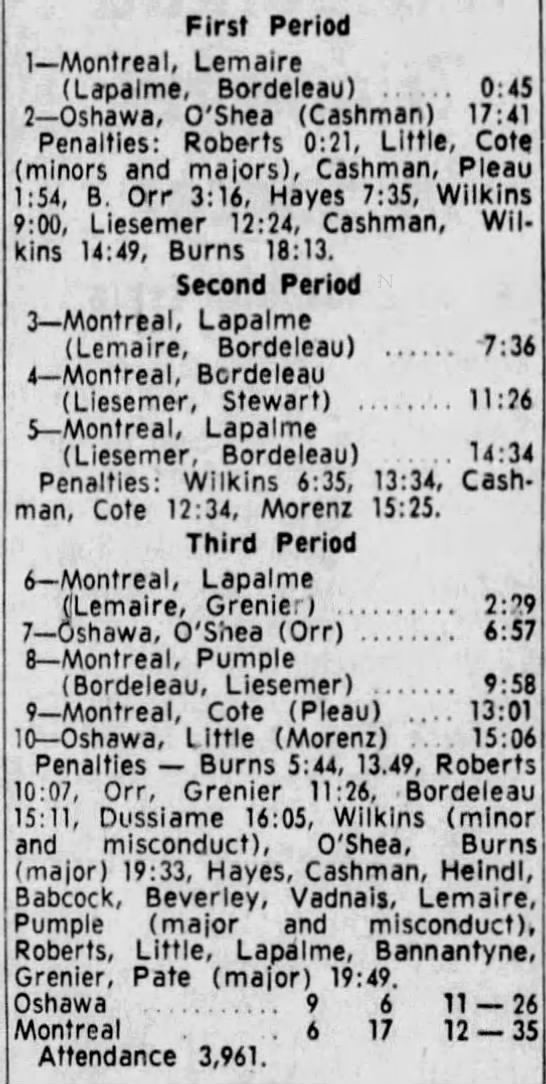 First Period

1—Montreal, Lemaire
(Lapalme, Bordeleau) 0:45
2—Oshawa, O'Shea (Cashman) 17:41

Penalties: Roberts 0:21, Little, Cote (minors and majors), Cashman, Pleau 1:54, B. Orr 3:16, Hayes 7:35, Wilkins 9:00, Liesemer 12:24, Cashman, Wilkins 14:49, Burns 18:13.

Second Period

3—Montreal, Lapalme
(Lemaire, Bordeleau) 7:36
4—Montreal, Bordeleau
(Liesemer, Stewart) 11:26
5—Montreal, Lapalme
(Liesemer, Bordeleau) 14:34

Penalties: Wilkins 6:35, 13:34, Cashman, Cote 12:34, Morenz 15:25.

Third Period

6—Montreal, Lapalme
(Lemaire, Grenier) 2:29
7—Oshawa, O'Shea (Orr) 6:57
8—Montreal, Pumple
(Bordeleau, Liesemer) 9:58
9—Montreal, Cote (Pleau) 13:01
10—Oshawa, Little (Morenz) 15:06

Penalties — Burns 5:44, 13.49, Roberts 10:07, Orr, Grenier 11:26, Bordeleau 15:11, Dussiame 16:05, Wilkins (minor and misconduct), O'Shea, Burns (major) 19:33, Hayes, Cashman, Heindl, Babcock, Beverley, Vadnais, Lemaire, Pumple (major and misconduct), Roberts, Little, Lapalme, Bannantyne, Grenier, Pate (major) 19:49.

Oshawa 9 6 11 — 26
Montreal 6 17 12 — 35
Attendance 3,961.